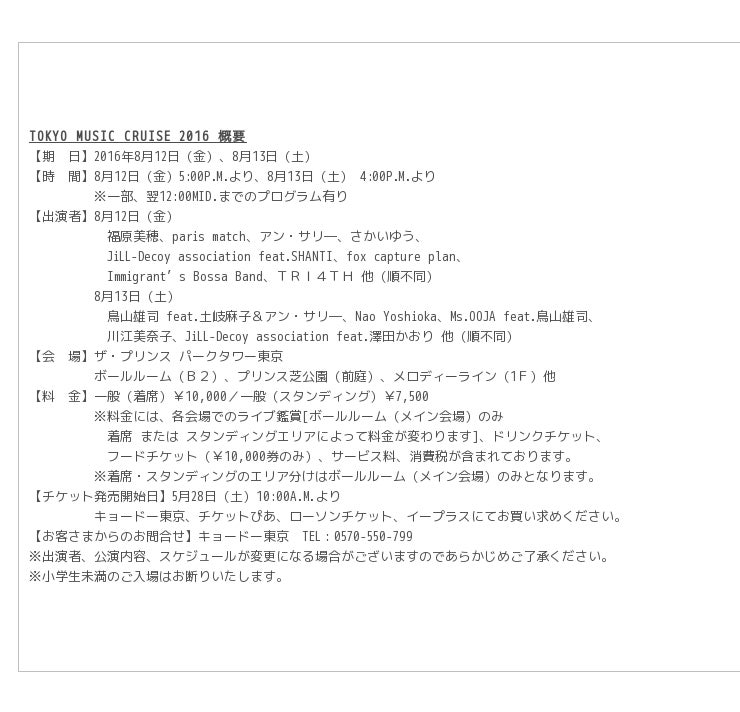 TOKYO MUSIC CRUISE 2016 概要
【期　日】2016年8月12日（金）、8月13日（土）
【時　間】8月12日（金）5:00P.M.より、8月13日（土） 4:00P.M.より
※一部、翌12:00MID.までのプログラム有り
【出演者】8月12日（金）
福原美穂、paris match、アン・サリー、さかいゆう、
JiLL-Decoy association feat.SHANTI、fox capture plan、
Immigrant' s Bossa Band、ＴＲＩ４ＴＨ 他（順不同）
8月13日（土）
鳥山雄司 feat.土岐麻子＆アン・サリー、Nao Yoshioka、Ms.OOJA feat.鳥山雄司、
川江美奈子、JiLL-Decoy association feat.澤田かおり 他（順不同）
【会　場】ザ・プリンス パークタワー東京
ボールルーム（Ｂ２）、プリンス芝公園（前庭）、メロディーライン（1Ｆ）他
【料　金】一般（着席）￥10,000／一般（スタンディング）￥7,500
※料金には、各会場でのライブ鑑賞[ボールルーム（メイン会場）のみ
着席 または スタンディングエリアによって料金が変わります]、ドリンクチケット、
フードチケット（￥10,000券のみ）、サービス料、消費税が含まれております。
※着席・スタンディングのエリア分けはボールルーム（メイン会場）のみとなります。
【チケット発売開始日】5月28日（土）10:00A.M.より
キョードー東京、チケットぴあ、ローソンチケット、イープラスにてお買い求めください。
【お客さまからのお問合せ】キョードー東京　TEL：0570-550-799
※出演者、公演内容、スケジュールが変更になる場合がございますのであらかじめご了承ください。
※小学生未満のご入場はお断りいたします。